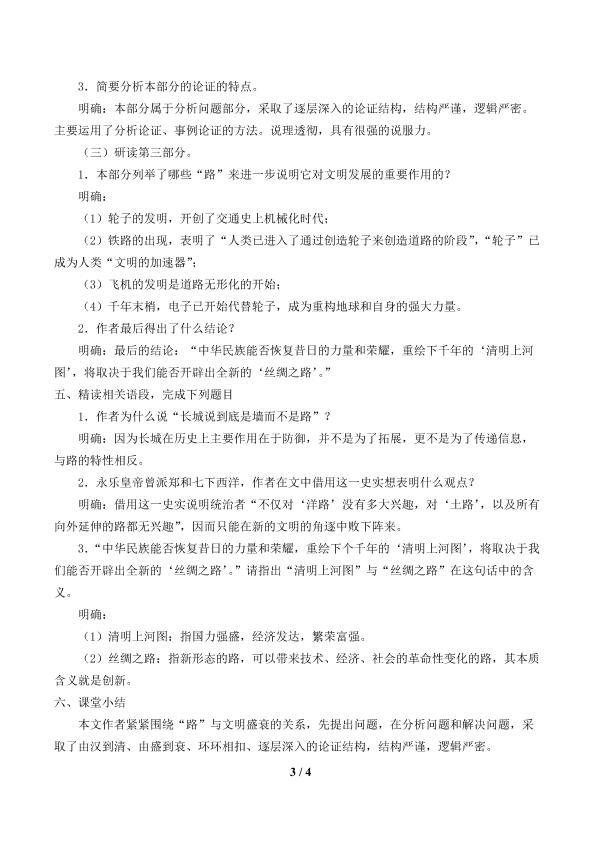 3．简要分析本部分的论证的特点。

明确：本部分属于分析问题部分，采取了逐层深入的论证结构，结构严谨，逻辑严密。主要运用了分析论证、事例论证的方法。说理透彻，具有很强的说服力。

（三）研读第三部分。

1．本部分列举了哪些“路”来进一步说明它对文明发展的重要作用的？

明确：

（1）轮子的发明，开创了交通史上机械化时代；

（2）铁路的出现，表明了“人类已进入了通过创造轮子来创造道路的阶段”，“轮子”已成为人类“文明的加速器”；

（3）飞机的发明是道路无形化的开始；

（4）千年末梢，电子已开始代替轮子，成为重构地球和自身的强大力量。

2．作者最后得出了什么结论？

明确：最后的结论：“中华民族能否恢复昔日的力量和荣耀，重绘下千年的‘清明上河图’，将取决于我们能否开辟出全新的‘丝绸之路’。”

五、精读相关语段，完成下列题目

1．作者为什么说“长城说到底是墙而不是路”？

明确：因为长城在历史上主要作用在于防御，并不是为了拓展，更不是为了传递信息，与路的特性相反。

2．永乐皇帝曾派郑和七下西洋，作者在文中借用这一史实想表明什么观点？

明确：借用这一史实说明统治者“不仅对‘洋路’没有多大兴趣，对‘土路’，以及所有向外延伸的路都无兴趣”，因而只能在新的文明的角逐中败下阵来。

3．“中华民族能否恢复昔日的力量和荣耀，重绘下个千年的‘清明上河图’，将取决于我们能否开辟出全新的‘丝绸之路’。”请指出“清明上河图”与“丝绸之路”在这句话中的含义。

明确：

（1）清明上河图：指国力强盛，经济发达，繁荣富强。

（2）丝绸之路：指新形态的路，可以带来技术、经济、社会的革命性变化的路，其本质含义就是创新。

六、课堂小结

本文作者紧紧围绕“路”与文明盛衰的关系，先提出问题，在分析问题和解决问题，采取了由汉到清、由盛到衰、环环相扣、逐层深入的论证结构，结构严谨，逻辑严密。

3 / 4